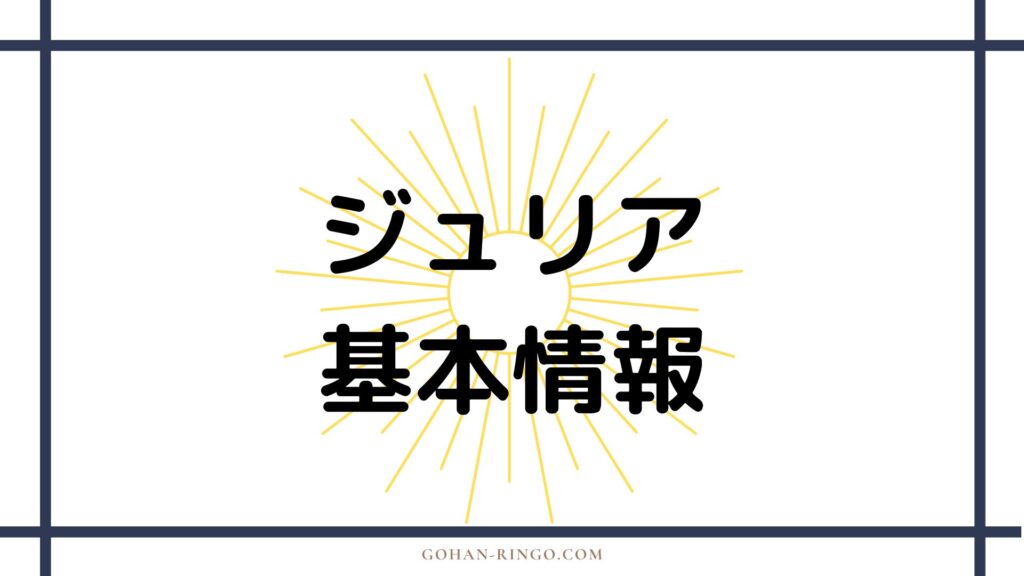 ジュリア
基本情報

GOHAN-RINGO.COM